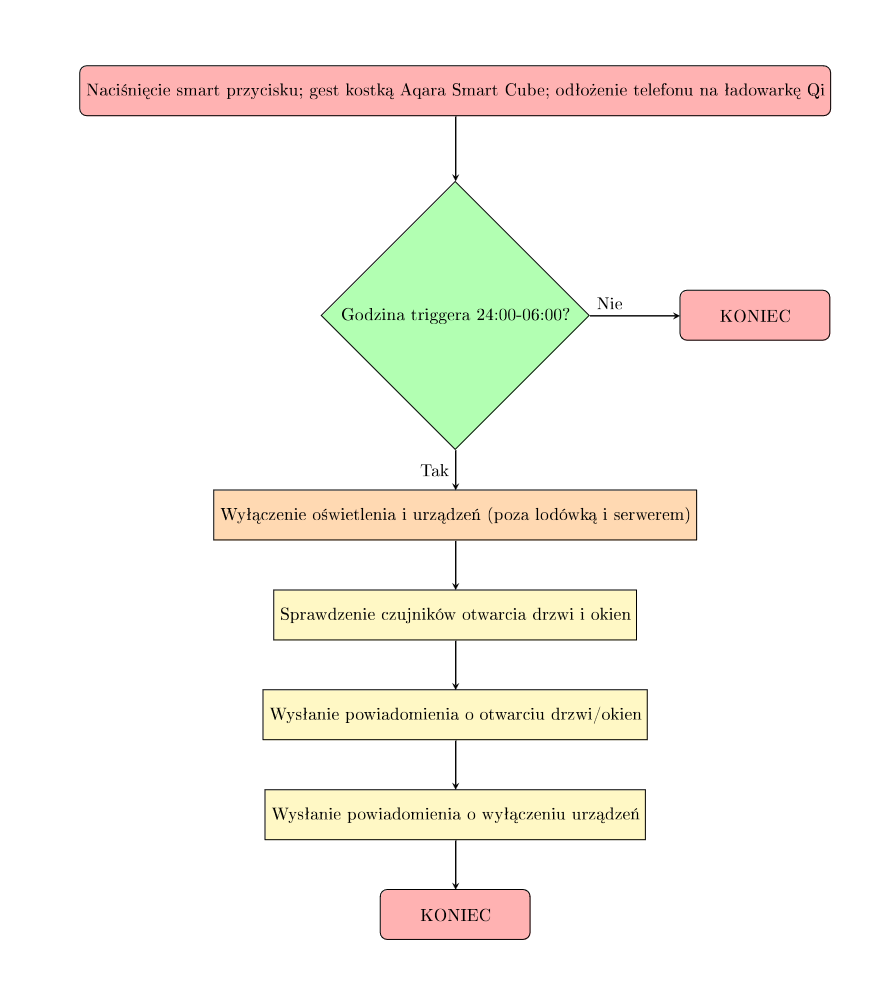 Naciśnięcie smart przycisku; gest kostką Aqara Smart Cube; odłożenie telefonu na ładowarkę Qi

Godzina triggera 24:00-06:00?

Nie

KONIEC

Tak

Wyłączenie oświetlenia i urządzeń (poza lodówką i serwerem)

Sprawdzenie czujników otwarcia drzwi i okien

Wysłanie powiadomienia o otwarciu drzwi/okien

Wysłanie powiadomienia o wyłączeniu urządzeń

KONIEC